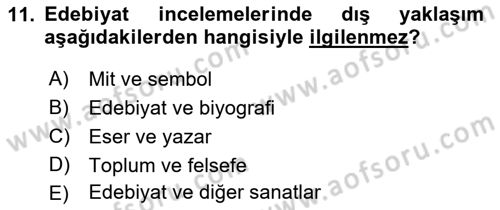 11. Edebiyat incelemelerinde dış yaklaşım aşağıdakilerden hangisiyle ilgilenmez?

A) Mit ve sembol
B) Edebiyat ve biyografi
C) Eser ve yazar
D) Toplum ve felsefe
E) Edebiyat ve diğer sanatlar

www.aofsoru.com
www.aofsoru.com
www.aofsoru.com